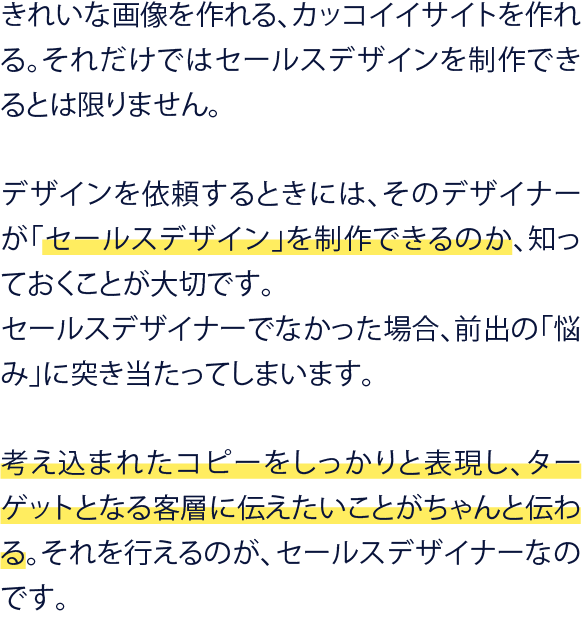 きれいな画像を作れる、カッコイイサイトを作れる。それだけではセールスデザインを制作できるとは限りません。

デザインを依頼するときには、そのデザイナーが「セールスデザイン」を制作できるのか、知っておくことが大切です。
セールスデザイナーでなかった場合、前出の「悩み」に突き当たってしまいます。

考え込まれたコピーをしっかりと表現し、ターゲットとなる客層に伝えたいことがちゃんと伝わる。それを行えるのが、セールスデザイナーなのです。